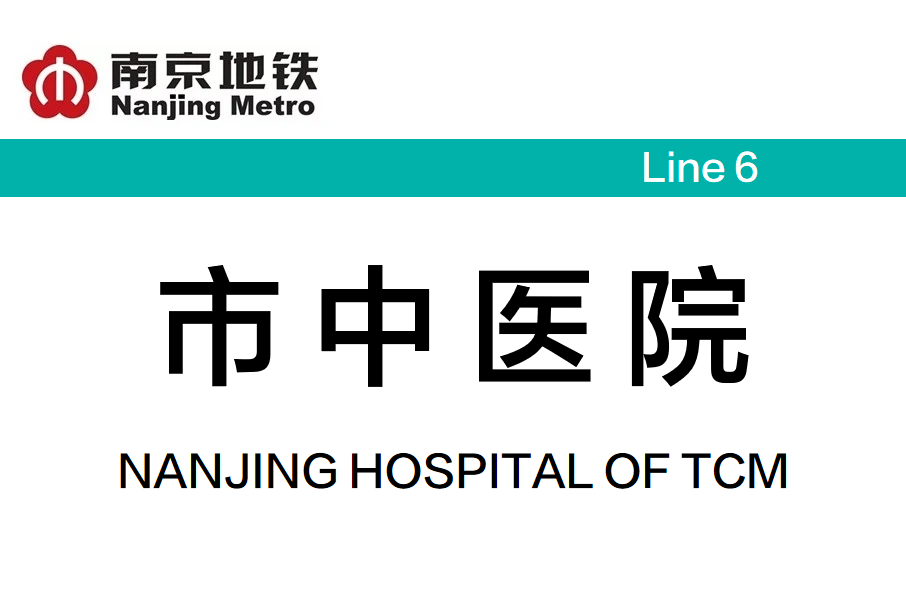 南京地铁
Nanjing Metro

Line 6

市中医院

NANJING HOSPITAL OF TCM